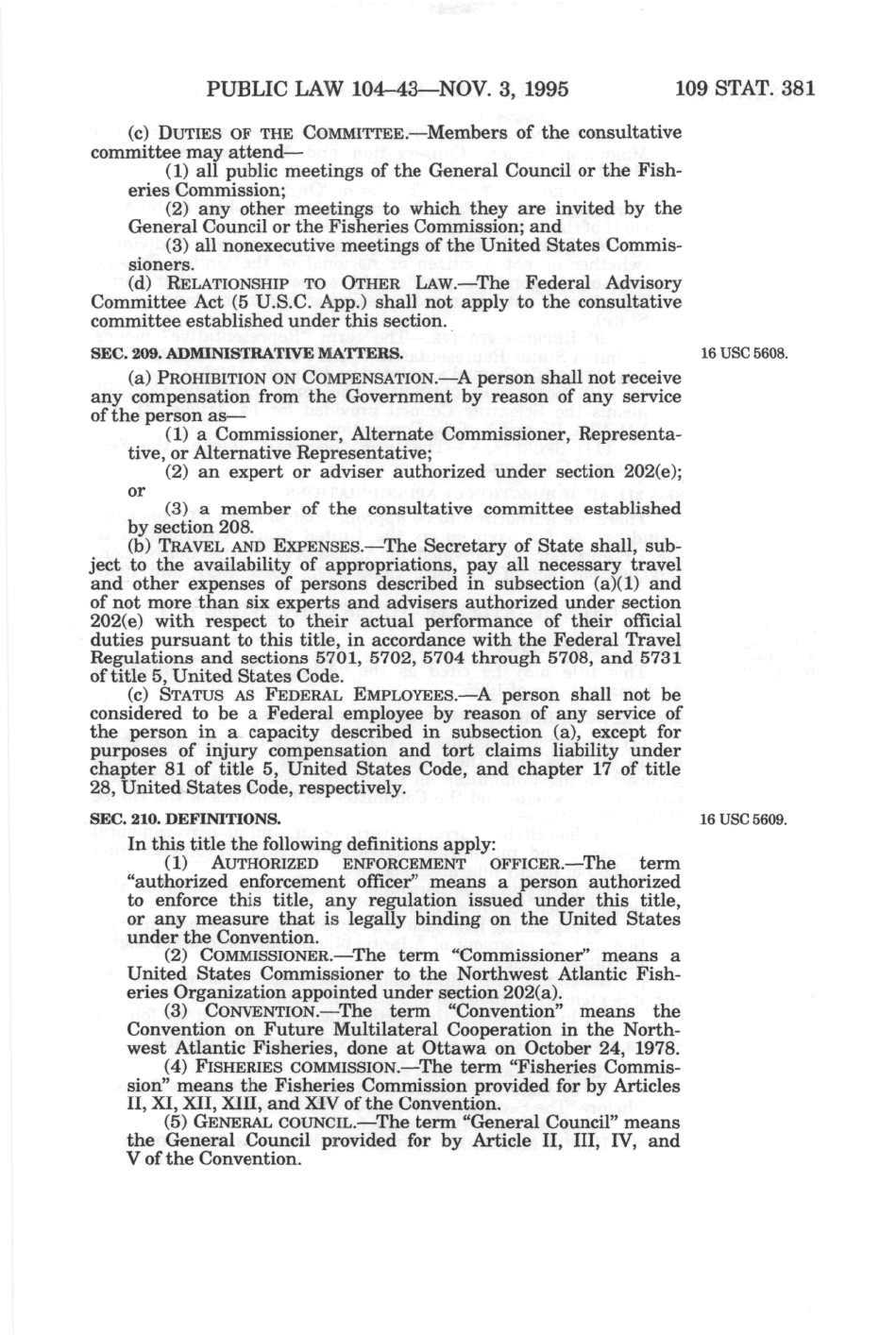 PUBLIC LAW 104–43—NOV. 3, 1995 109 STAT. 381

(c) DUTIES OF THE COMMITTEE.—Members of the consultative committee may attend—

(1) all public meetings of the General Council or the Fisheries Commission;

(2) any other meetings to which they are invited by the General Council or the Fisheries Commission; and

(3) all nonexecutive meetings of the United States Commissioners.

(d) RELATIONSHIP TO OTHER LAW.—The Federal Advisory Committee Act (5 U.S.C. App.) shall not apply to the consultative committee established under this section.

SEC. 209. ADMINISTRATIVE MATTERS.

16 USC 5608.

(a) PROHIBITION ON COMPENSATION.—A person shall not receive any compensation from the Government by reason of any service of the person as—

(1) a Commissioner, Alternate Commissioner, Representative, or Alternative Representative;

(2) an expert or adviser authorized under section 202(e); or

(3) a member of the consultative committee established by section 208.

(b) TRAVEL AND EXPENSES.—The Secretary of State shall, subject to the availability of appropriations, pay all necessary travel and other expenses of persons described in subsection (a)(1) and of not more than six experts and advisers authorized under section 202(e) with respect to their actual performance of their official duties pursuant to this title, in accordance with the Federal Travel Regulations and sections 5701, 5702, 5704 through 5708, and 5731 of title 5, United States Code.

(c) STATUS AS FEDERAL EMPLOYEES.—A person shall not be considered to be a Federal employee by reason of any service of the person in a capacity described in subsection (a), except for purposes of injury compensation and tort claims liability under chapter 81 of title 5, United States Code, and chapter 17 of title 28, United States Code, respectively.

SEC. 210. DEFINITIONS.

16 USC 5609.

In this title the following definitions apply:

(1) AUTHORIZED ENFORCEMENT OFFICER.—The term "authorized enforcement officer" means a person authorized to enforce this title, any regulation issued under this title, or any measure that is legally binding on the United States under the Convention.

(2) COMMISSIONER.—The term "Commissioner" means a United States Commissioner to the Northwest Atlantic Fisheries Organization appointed under section 202(a).

(3) CONVENTION.—The term "Convention" means the Convention on Future Multilateral Cooperation in the Northwest Atlantic Fisheries, done at Ottawa on October 24, 1978.

(4) FISHERIES COMMISSION.—The term "Fisheries Commission" means the Fisheries Commission provided for by Articles II, XI, XII, XIII, and XIV of the Convention.

(5) GENERAL COUNCIL.—The term "General Council" means the General Council provided for by Article II, III, IV, and V of the Convention.